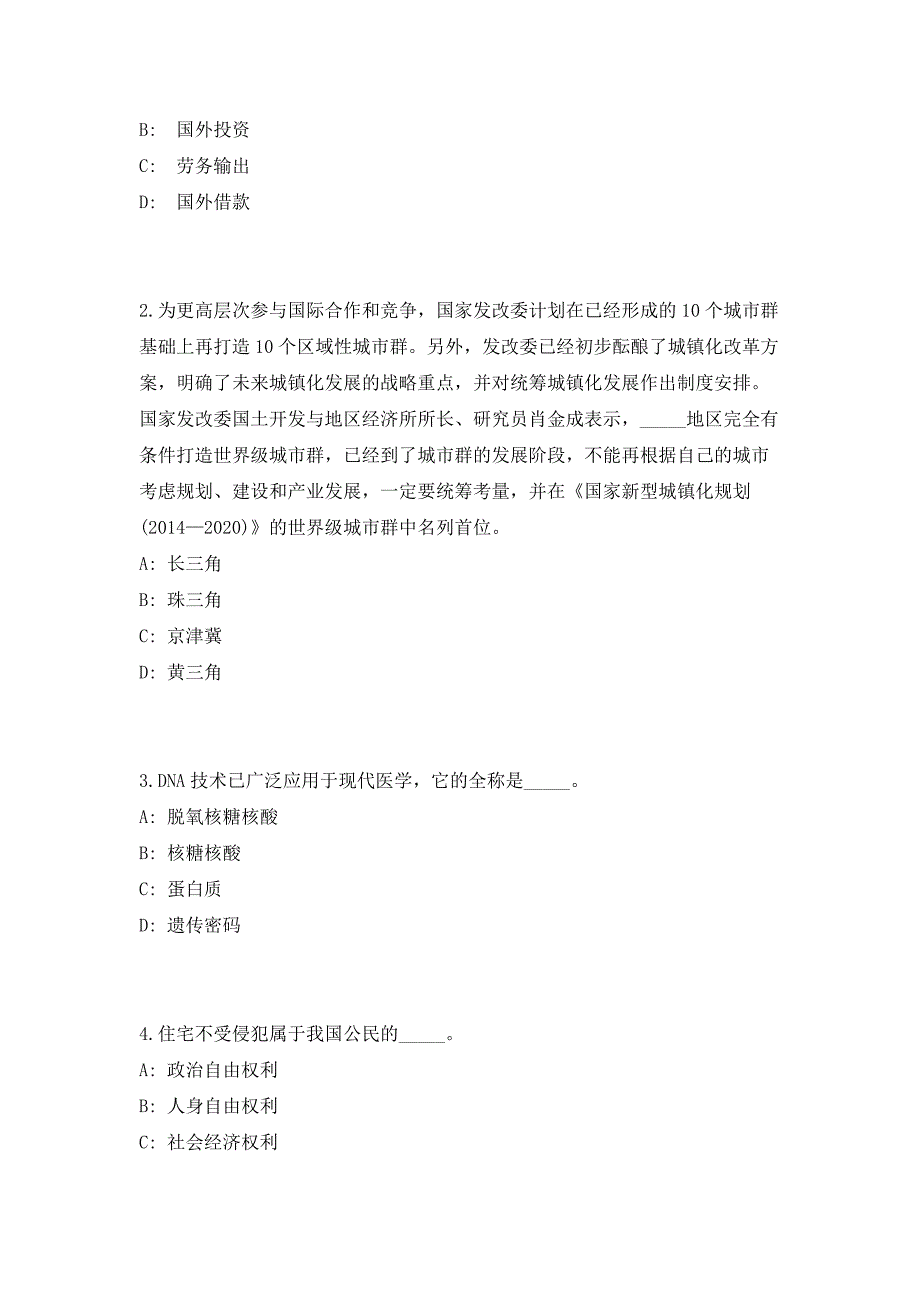 B: 国外投资

C: 劳务输出

D: 国外借款

2.为更高层次参与国际合作和竞争，国家发改委计划在已经形成的10个城市群基础上再打造10个区域性城市群。另外，发改委已经初步酝酿了城镇化改革方案，明确了未来城镇化发展的战略重点，并对统筹城镇化发展作出制度安排。国家发改委国土开发与地区经济所所长、研究员肖金成表示，_____地区完全有条件打造世界级城市群，已经到了城市群的发展阶段，不能再根据自己的城市考虑规划、建设和产业发展，一定要统筹考量，并在《国家新型城镇化规划(2014—2020)》的世界级城市群中名列首位。

A: 长三角

B: 珠三角

C: 京津冀

D: 黄三角

3.DNA技术已广泛应用于现代医学，它的全称是_____。

A: 脱氧核糖核酸

B: 核糖核酸

C: 蛋白质

D: 遗传密码

4.住宅不受侵犯属于我国公民的_____。

A: 政治自由权利

B: 人身自由权利

C: 社会经济权利